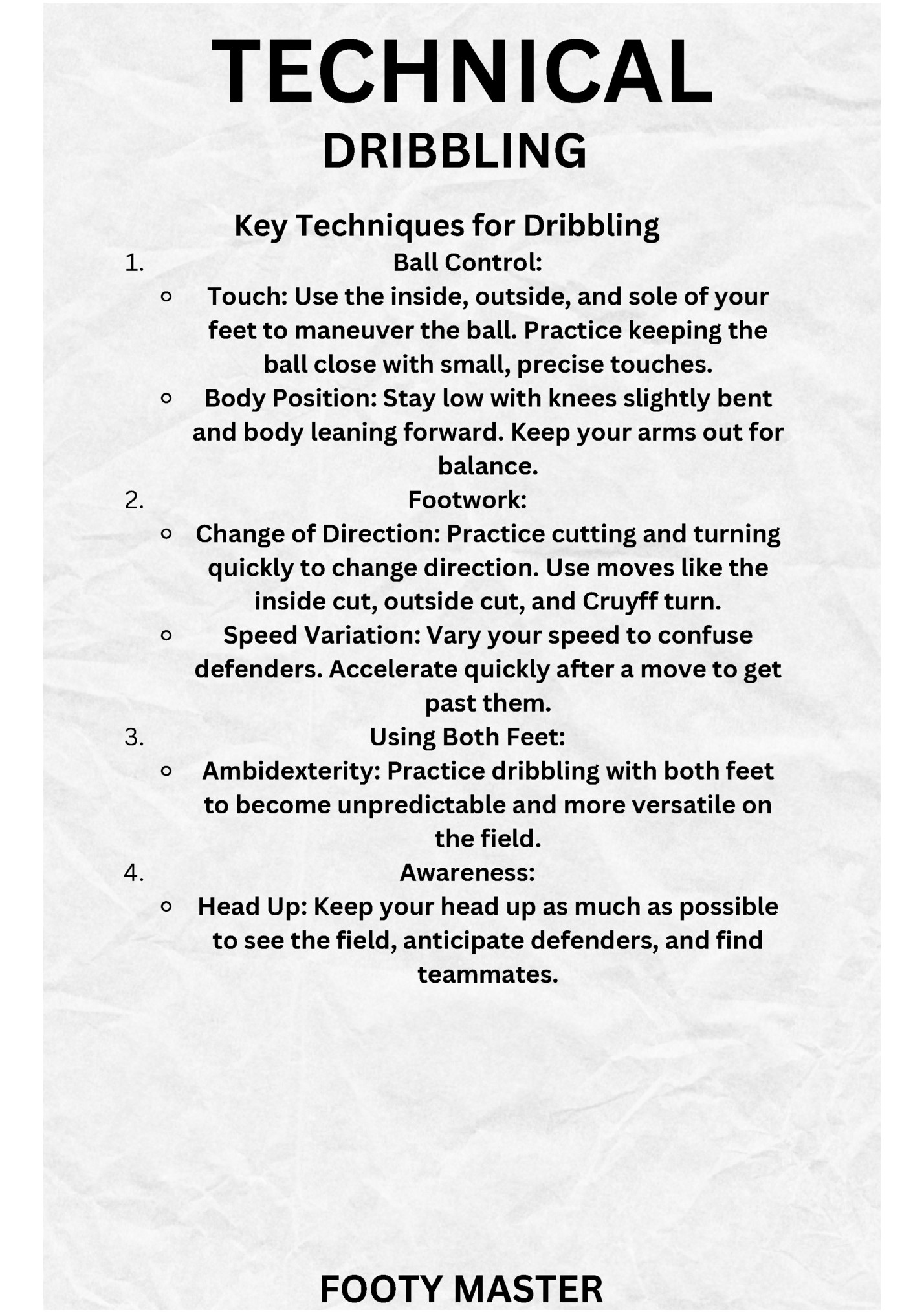 TECHNICAL

DRIBBLING

Key Techniques for Dribbling

1. Ball Control:

◦ Touch: Use the inside, outside, and sole of your feet to maneuver the ball. Practice keeping the ball close with small, precise touches.

◦ Body Position: Stay low with knees slightly bent and body leaning forward. Keep your arms out for balance.

2. Footwork:

◦ Change of Direction: Practice cutting and turning quickly to change direction. Use moves like the inside cut, outside cut, and Cruyff turn.

◦ Speed Variation: Vary your speed to confuse defenders. Accelerate quickly after a move to get past them.

3. Using Both Feet:

◦ Ambidexterity: Practice dribbling with both feet to become unpredictable and more versatile on the field.

4. Awareness:

◦ Head Up: Keep your head up as much as possible to see the field, anticipate defenders, and find teammates.

FOOTY MASTER